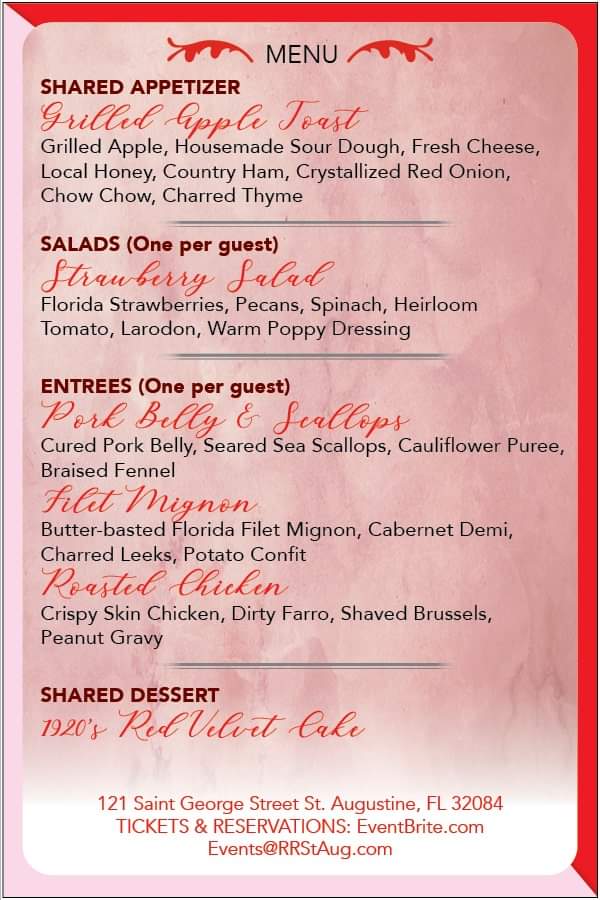 MENU

SHARED APPETIZER

Grilled Apple Toast

Grilled Apple, Housemade Sour Dough, Fresh Cheese, Local Honey, Country Ham, Crystallized Red Onion, Chow Chow, Charred Thyme

SALADS (One per guest)

Strawberry Salad

Florida Strawberries, Pecans, Spinach, Heirloom Tomato, Larodon, Warm Poppy Dressing

ENTREES (One per guest)

Pork Belly & Scallops

Cured Pork Belly, Seared Sea Scallops, Cauliflower Puree, Braised Fennel

Filet Mignon

Butter-basted Florida Filet Mignon, Cabernet Demi, Charred Leeks, Potato Confit

Roasted Chicken

Crispy Skin Chicken, Dirty Farro, Shaved Brussels, Peanut Gravy

SHARED DESSERT

1920's Red Velvet Cake

121 Saint George Street St. Augustine, FL 32084
TICKETS & RESERVATIONS: EventBrite.com
Events@RRStAug.com